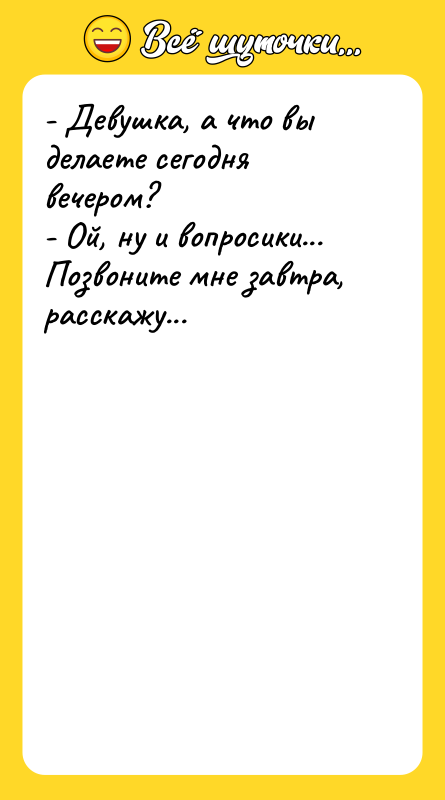 Всё шуточки...

- Девушка, а что вы делаете сегодня вечером?
- Ой, ну и вопросики... Позвоните мне завтра, расскажу...